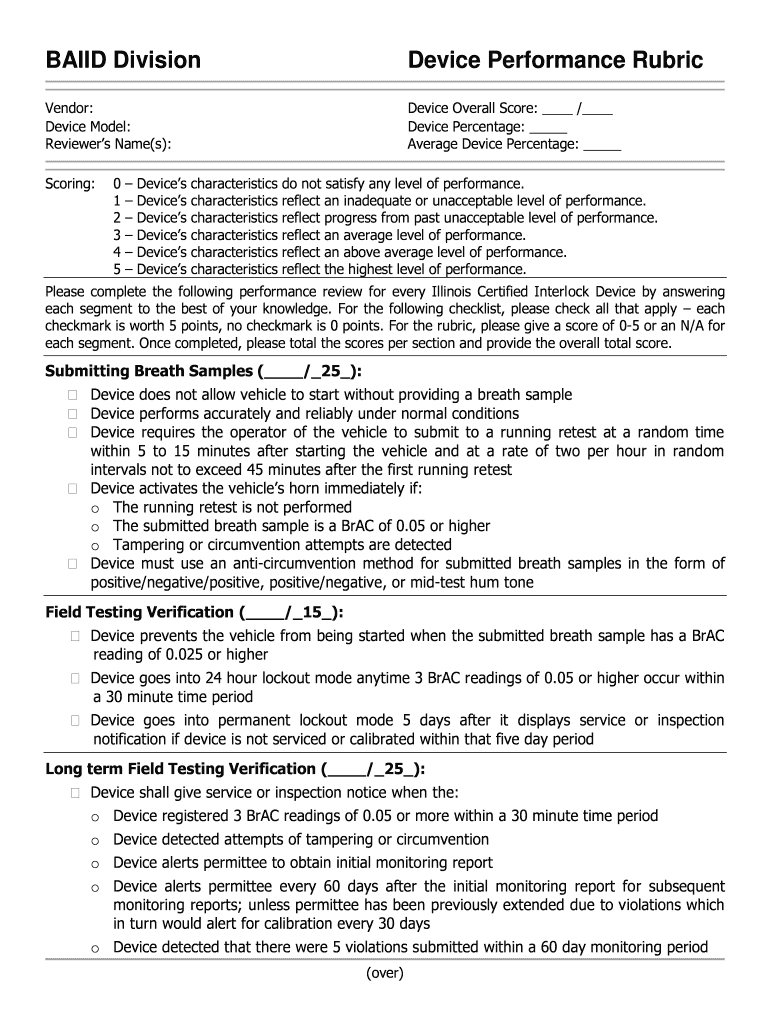 BAIID Division

Device Performance Rubric

Vendor:
Device Model:
Reviewer's Name(s):

Device Overall Score: ____ /____
Device Percentage: _____
Average Device Percentage: _____

Scoring: 0 – Device's characteristics do not satisfy any level of performance.
1 – Device's characteristics reflect an inadequate or unacceptable level of performance.
2 – Device's characteristics reflect progress from past unacceptable level of performance.
3 – Device's characteristics reflect an average level of performance.
4 – Device's characteristics reflect an above average level of performance.
5 – Device's characteristics reflect the highest level of performance.

Please complete the following performance review for every Illinois Certified Interlock Device by answering each segment to the best of your knowledge. For the following checklist, please check all that apply – each checkmark is worth 5 points, no checkmark is 0 points. For the rubric, please give a score of 0-5 or an N/A for each segment. Once completed, please total the scores per section and provide the overall total score.

Submitting Breath Samples (____/_25_):
□ Device does not allow vehicle to start without providing a breath sample
□ Device performs accurately and reliably under normal conditions
□ Device requires the operator of the vehicle to submit to a running retest at a random time within 5 to 15 minutes after starting the vehicle and at a rate of two per hour in random intervals not to exceed 45 minutes after the first running retest
□ Device activates the vehicle's horn immediately if:
o The running retest is not performed
o The submitted breath sample is a BrAC of 0.05 or higher
o Tampering or circumvention attempts are detected
□ Device must use an anti-circumvention method for submitted breath samples in the form of positive/negative/positive, positive/negative, or mid-test hum tone

Field Testing Verification (____/_15_):
□ Device prevents the vehicle from being started when the submitted breath sample has a BrAC reading of 0.025 or higher
□ Device goes into 24 hour lockout mode anytime 3 BrAC readings of 0.05 or higher occur within a 30 minute time period
□ Device goes into permanent lockout mode 5 days after it displays service or inspection notification if device is not serviced or calibrated within that five day period

Long term Field Testing Verification (____/_25_):
□ Device shall give service or inspection notice when the:
o Device registered 3 BrAC readings of 0.05 or more within a 30 minute time period
o Device detected attempts of tampering or circumvention
o Device alerts permittee to obtain initial monitoring report
o Device alerts permittee every 60 days after the initial monitoring report for subsequent monitoring reports; unless permittee has been previously extended due to violations which in turn would alert for calibration every 30 days
o Device detected that there were 5 violations submitted within a 60 day monitoring period

(over)